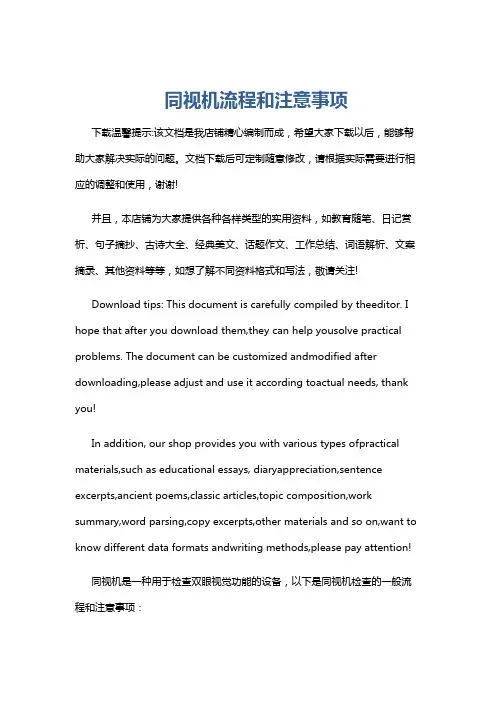 同视机流程和注意事项

下载温馨提示:该文档是我店铺精心编制而成，希望大家下载以后，能够帮助大家解决实际的问题。文档下载后可定制随意修改，请根据实际需要进行相应的调整和使用，谢谢!

并且，本店铺为大家提供各种各样类型的实用资料，如教育随笔、日记赏析、句子摘抄、古诗大全、经典美文、话题作文、工作总结、词语解析、文案摘录、其他资料等等，如想了解不同资料格式和写法，敬请关注!

Download tips: This document is carefully compiled by theeditor. I hope that after you download them,they can help yousolve practical problems. The document can be customized andmodified after downloading,please adjust and use it according toactual needs, thank you!

In addition, our shop provides you with various types ofpractical materials,such as educational essays, diaryappreciation,sentence excerpts,ancient poems,classic articles,topic composition,work summary,word parsing,copy excerpts,other materials and so on,want to know different data formats andwriting methods,please pay attention!

同视机是一种用于检查双眼视觉功能的设备，以下是同视机检查的一般流程和注意事项：